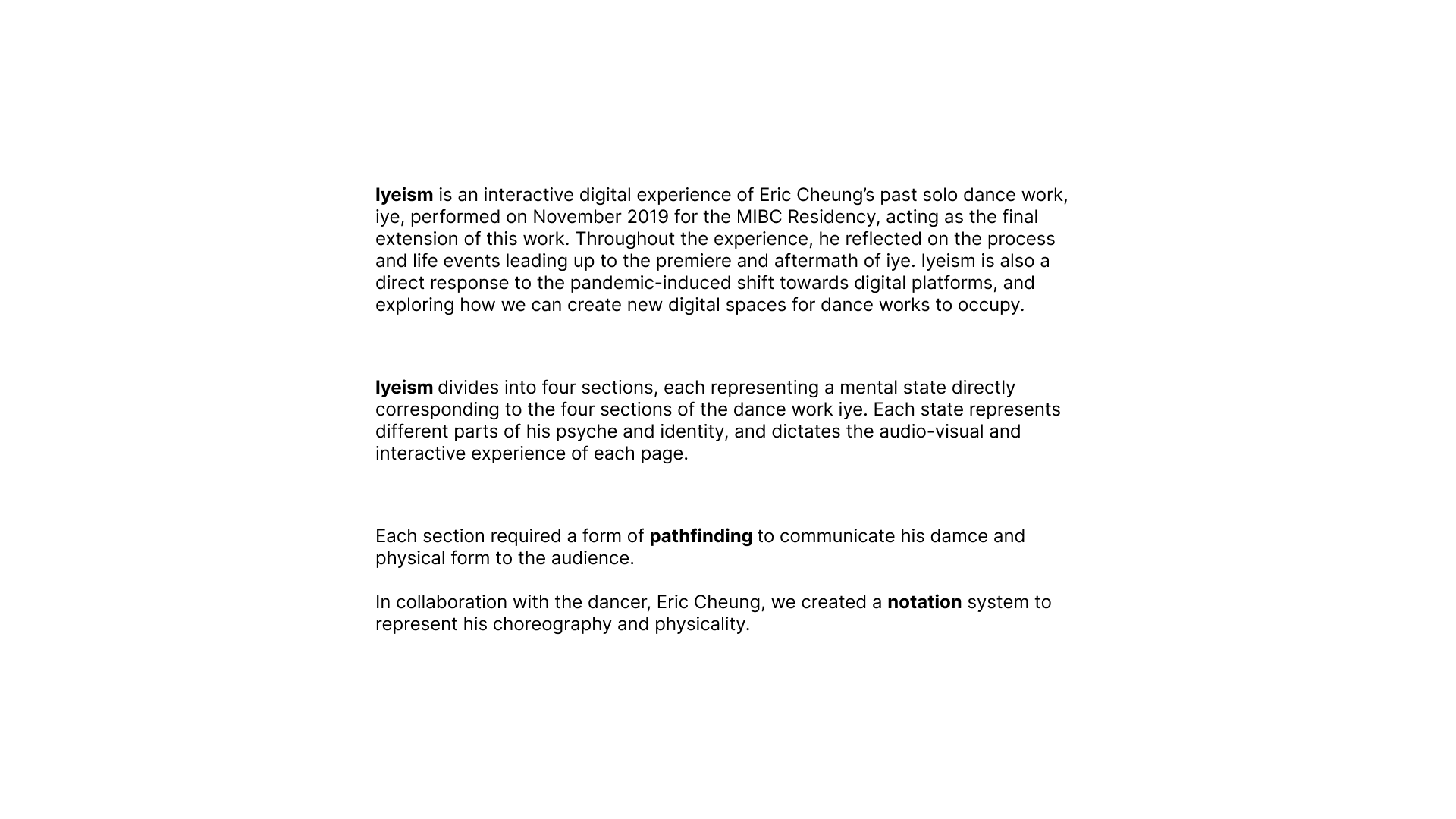 Iyeism is an interactive digital experience of Eric Cheung's past solo dance work, iye, performed on November 2019 for the MIBC Residency, acting as the final extension of this work. Throughout the experience, he reflected on the process and life events leading up to the premiere and aftermath of iye. Iyeism is also a direct response to the pandemic-induced shift towards digital platforms, and exploring how we can create new digital spaces for dance works to occupy.

Iyeism divides into four sections, each representing a mental state directly corresponding to the four sections of the dance work iye. Each state represents different parts of his psyche and identity, and dictates the audio-visual and interactive experience of each page.

Each section required a form of pathfinding to communicate his damce and physical form to the audience.

In collaboration with the dancer, Eric Cheung, we created a notation system to represent his choreography and physicality.